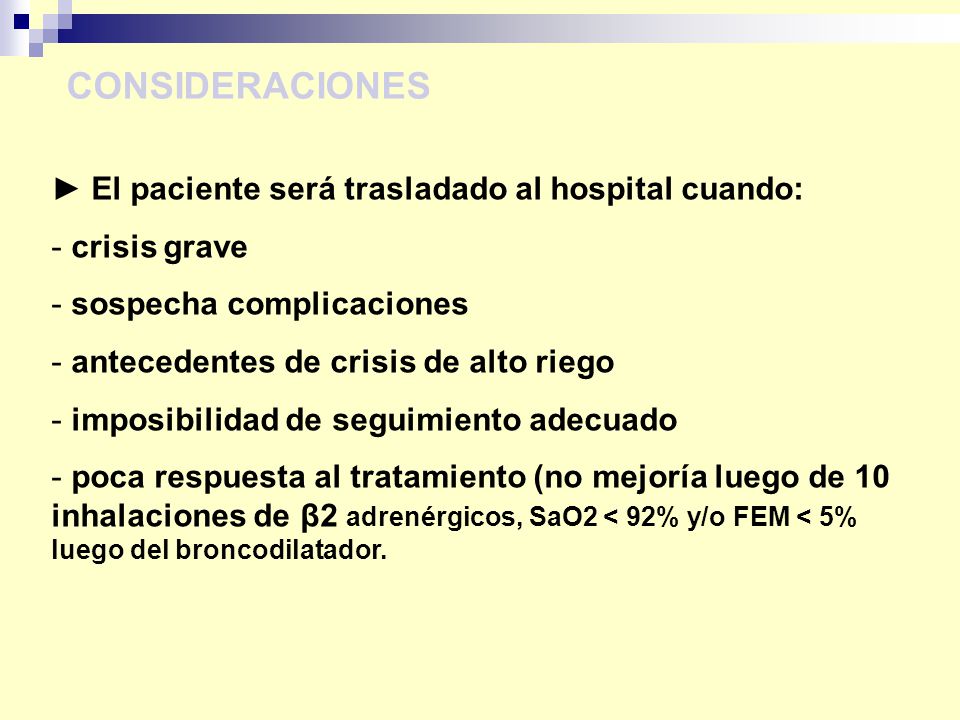 CONSIDERACIONES

► El paciente será trasladado al hospital cuando:

- crisis grave

- sospecha complicaciones

- antecedentes de crisis de alto riego

- imposibilidad de seguimiento adecuado

- poca respuesta al tratamiento (no mejoría luego de 10 inhalaciones de β2 adrenérgicos, SaO2 < 92% y/o FEM < 5% luego del broncodilatador.